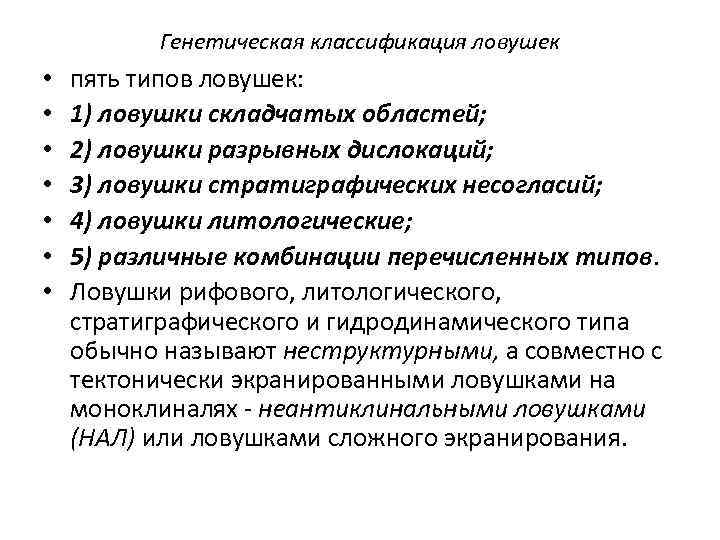 Генетическая классификация ловушек

• пять типов ловушек:
• 1) ловушки складчатых областей;
• 2) ловушки разрывных дислокаций;
• 3) ловушки стратиграфических несогласий;
• 4) ловушки литологические;
• 5) различные комбинации перечисленных типов.
• Ловушки рифового, литологического, стратиграфического и гидродинамического типа обычно называют неструктурными, а совместно с тектонически экранированными ловушками на моноклиналях - неантиклинальными ловушками (НАЛ) или ловушками сложного экранирования.